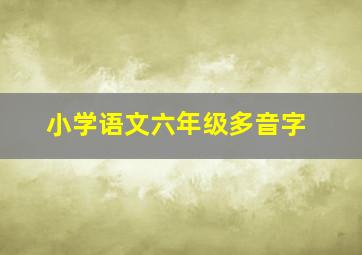 小学语文六年级多音字